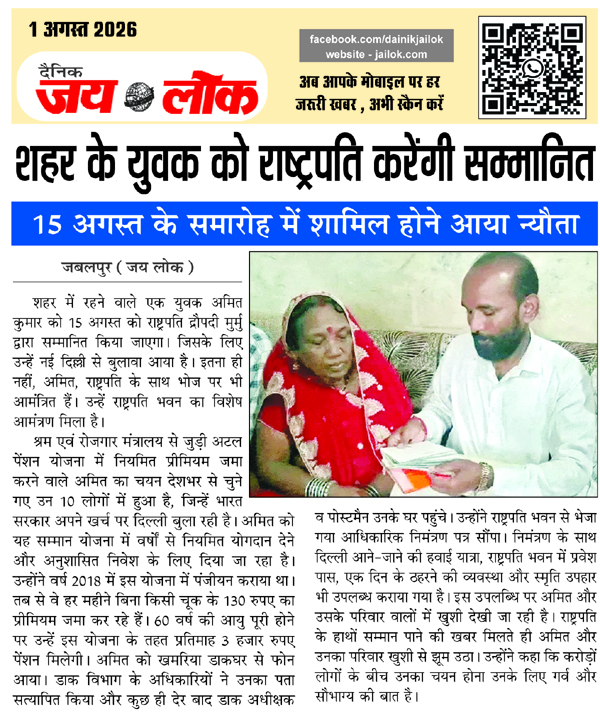 1 अगस्त 2026

दैनिक जय लोक

facebook.com/dainikjailok
website - jailok.com

अब आपके मोबाइल पर हर जरूरी खबर , अभी स्कैन करें

शहर के युवक को राष्ट्रपति करेंगी सम्मानित

15 अगस्त के समारोह में शामिल होने आया न्यौता

जबलपुर ( जय लोक )

शहर में रहने वाले एक युवक अमित कुमार को 15 अगस्त को राष्ट्रपति द्रौपदी मुर्मु द्वारा सम्मानित किया जाएगा। जिसके लिए उन्हें नई दिल्ली से बुलावा आया है। इतना ही नहीं, अमित, राष्ट्रपति के साथ भोज पर भी आमंत्रित हैं। उन्हें राष्ट्रपति भवन का विशेष आमंत्रण मिला है।

श्रम एवं रोजगार मंत्रालय से जुड़ी अटल पेंशन योजना में नियमित प्रीमियम जमा करने वाले अमित का चयन देशभर से चुने गए उन 10 लोगों में हुआ है, जिन्हें भारत सरकार अपने खर्च पर दिल्ली बुला रही है। अमित को यह सम्मान योजना में वर्षों से नियमित योगदान देने और अनुशासित निवेश के लिए दिया जा रहा है। उन्होंने वर्ष 2018 में इस योजना में पंजीयन कराया था। तब से वे हर महीने बिना किसी चूक के 130 रुपए का प्रीमियम जमा कर रहे हैं। 60 वर्ष की आयु पूरी होने पर उन्हें इस योजना के तहत प्रतिमाह 3 हजार रुपए पेंशन मिलेगी। अमित को खमरिया डाकघर से फोन आया। डाक विभाग के अधिकारियों ने उनका पता सत्यापित किया और कुछ ही देर बाद डाक अधीक्षक व पोस्टमैन उनके घर पहुंचे। उन्होंने राष्ट्रपति भवन से भेजा गया आधिकारिक निमंत्रण पत्र सौंपा। निमंत्रण के साथ दिल्ली आने-जाने की हवाई यात्रा, राष्ट्रपति भवन में प्रवेश पास, एक दिन के ठहरने की व्यवस्था और स्मृति उपहार भी उपलब्ध कराया गया है। इस उपलब्धि पर अमित और उसके परिवार वालों में खुशी देखी जा रही है। राष्ट्रपति के हाथों सम्मान पाने की खबर मिलते ही अमित और उनका परिवार खुशी से झूम उठा। उन्होंने कहा कि करोड़ों लोगों के बीच उनका चयन होना उनके लिए गर्व और सौभाग्य की बात है।